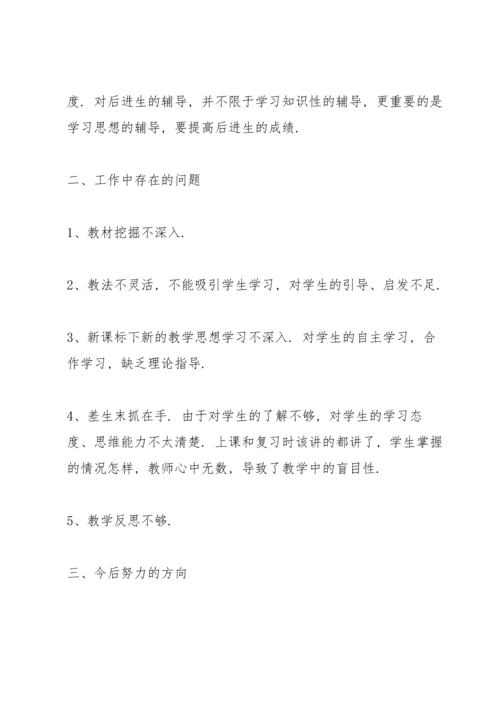 度．对后进生的辅导，并不限于学习知识性的辅导，更重要的是学习思想的辅导，要提高后进生的成绩．

二、工作中存在的问题

1、教材挖掘不深入．

2、教法不灵活，不能吸引学生学习，对学生的引导、启发不足．

3、新课标下新的教学思想学习不深入．对学生的自主学习，合作学习，缺乏理论指导．

4、差生末抓在手．由于对学生的了解不够，对学生的学习态度、思维能力不太清楚．上课和复习时该讲的都讲了，学生掌握的情况怎样，教师心中无数，导致了教学中的盲目性．

5、教学反思不够．

三、今后努力的方向